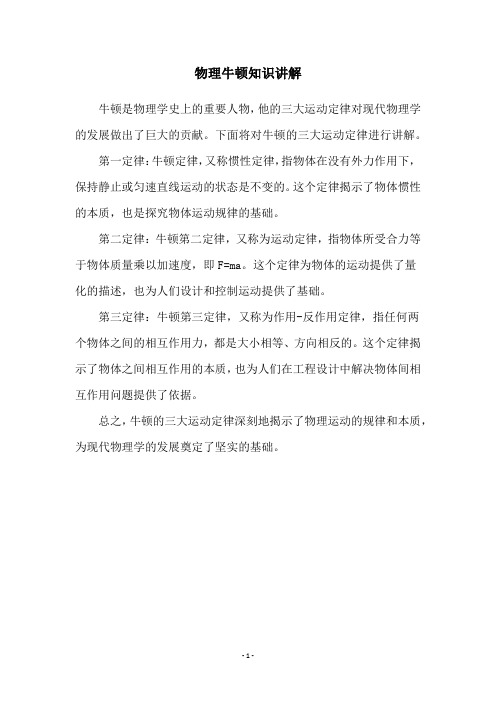 物理牛顿知识讲解

牛顿是物理学史上的重要人物，他的三大运动定律对现代物理学的发展做出了巨大的贡献。下面将对牛顿的三大运动定律进行讲解。

第一定律：牛顿定律，又称惯性定律，指物体在没有外力作用下，保持静止或匀速直线运动的状态是不变的。这个定律揭示了物体惯性的本质，也是探究物体运动规律的基础。

第二定律：牛顿第二定律，又称为运动定律，指物体所受合力等于物体质量乘以加速度，即 $F=ma$。这个定律为物体的运动提供了量化的描述，也为人们设计和控制运动提供了基础。

第三定律：牛顿第三定律，又称为作用-反作用定律，指任何两个物体之间的相互作用力，都是大小相等、方向相反的。这个定律揭示了物体之间相互作用的本质，也为人们在工程设计中解决物体间相互作用问题提供了依据。

总之，牛顿的三大运动定律深刻地揭示了物理运动的规律和本质，为现代物理学的发展奠定了坚实的基础。

- 1 -